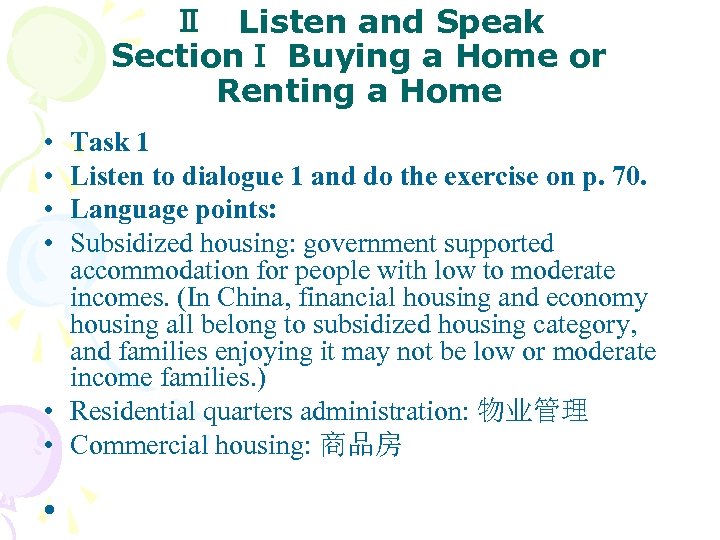 Ⅱ Listen and Speak
Section Ⅰ Buying a Home or Renting a Home

• Task 1
• Listen to dialogue 1 and do the exercise on p. 70.
• Language points:
• Subsidized housing: government supported accommodation for people with low to moderate incomes. (In China, financial housing and economy housing all belong to subsidized housing category, and families enjoying it may not be low or moderate income families.)
• Residential quarters administration: 物业管理
• Commercial housing: 商品房
•